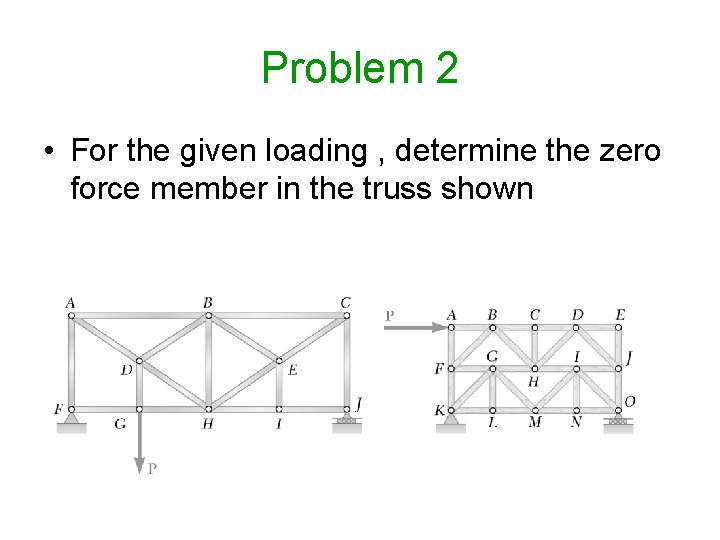 Problem 2

• For the given loading , determine the zero force member in the truss shown

A
B
C
D
E
F
G
H
I
J
P

P
A
B
C
D
E
F
G
H
I
J
K
L
M
N
O